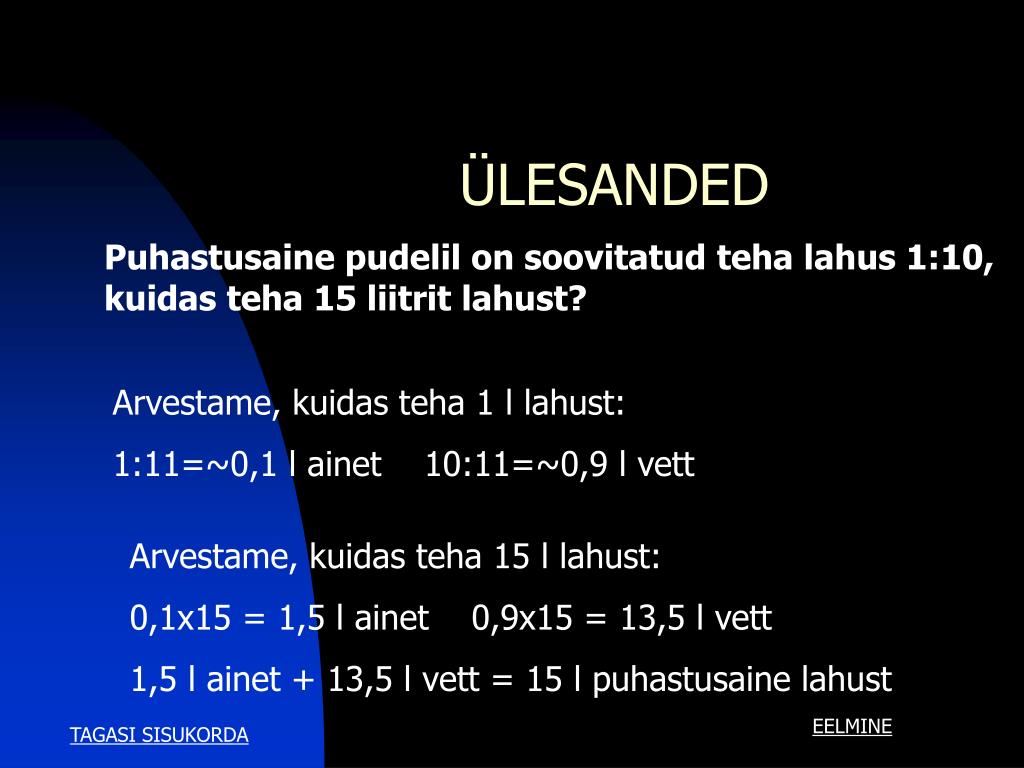 ÜLESANDED

Puhastusaine pudelil on soovitatud teha lahus 1:10, kuidas teha 15 liitrit lahust?

Arvestame, kuidas teha 1 l lahust:

1:11=~0,1 l ainet 10:11=~0,9 l vett

Arvestame, kuidas teha 15 l lahust:

0,1x15 = 1,5 l ainet 0,9x15 = 13,5 l vett

1,5 l ainet + 13,5 l vett = 15 l puhastusaine lahust

TAGASI SISUKORDA

EELMINE